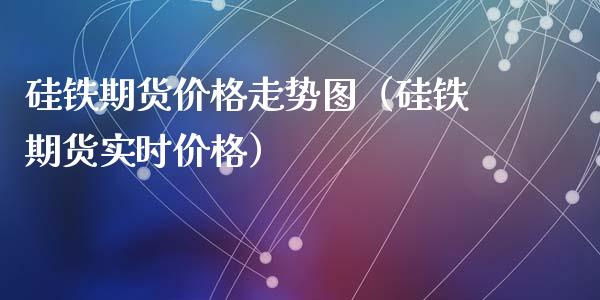 硅铁期货价格走势图（硅铁期货实时价格）